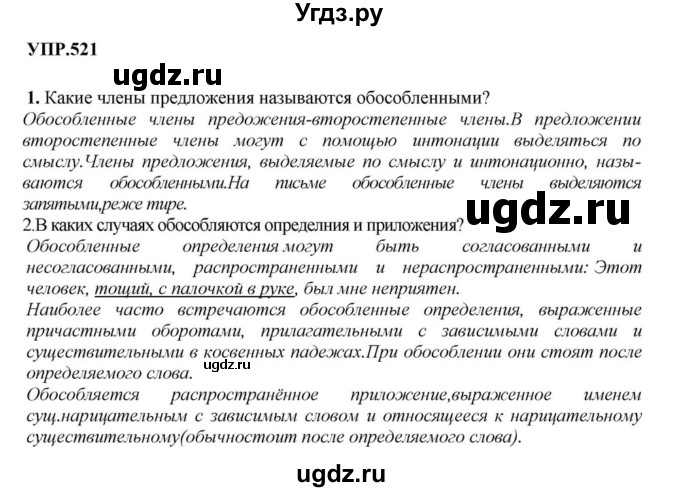 Угдз.ру

УПР.521

ugdz.ru

1. Какие члены предложения называются обособленными?

Обособленные члены предожения-второстепенные члены.В предложении второстепенные члены могут с помощью интонации выделяться по смыслу.Члены предложения, выделяемые по смыслу и интонационно, называются обособленными.На письме обособленные члены выделяются запятыми,реже тире.

ugdz.ru

2.В каких случаях обособляются определния и приложения?

Обособленные определения могут быть согласованными и несогласованными, распространенными и нераспространенными: Этот человек, тощий, с палочкой в руке, был мне неприятен.

Наиболее часто встречаются обособленные определения, выраженные причастными оборотами, прилагательными с зависимыми словами и существительными в косвенных падежах.При обособлении они стоят после определяемого слова.

ugdz.ru

Обособляется распространённое приложение,выраженное именем сущ.нарицательным с зависимым словом и относящееся к нарицательному существительному(обычностоит после определяемого слова).

ugdz.ru